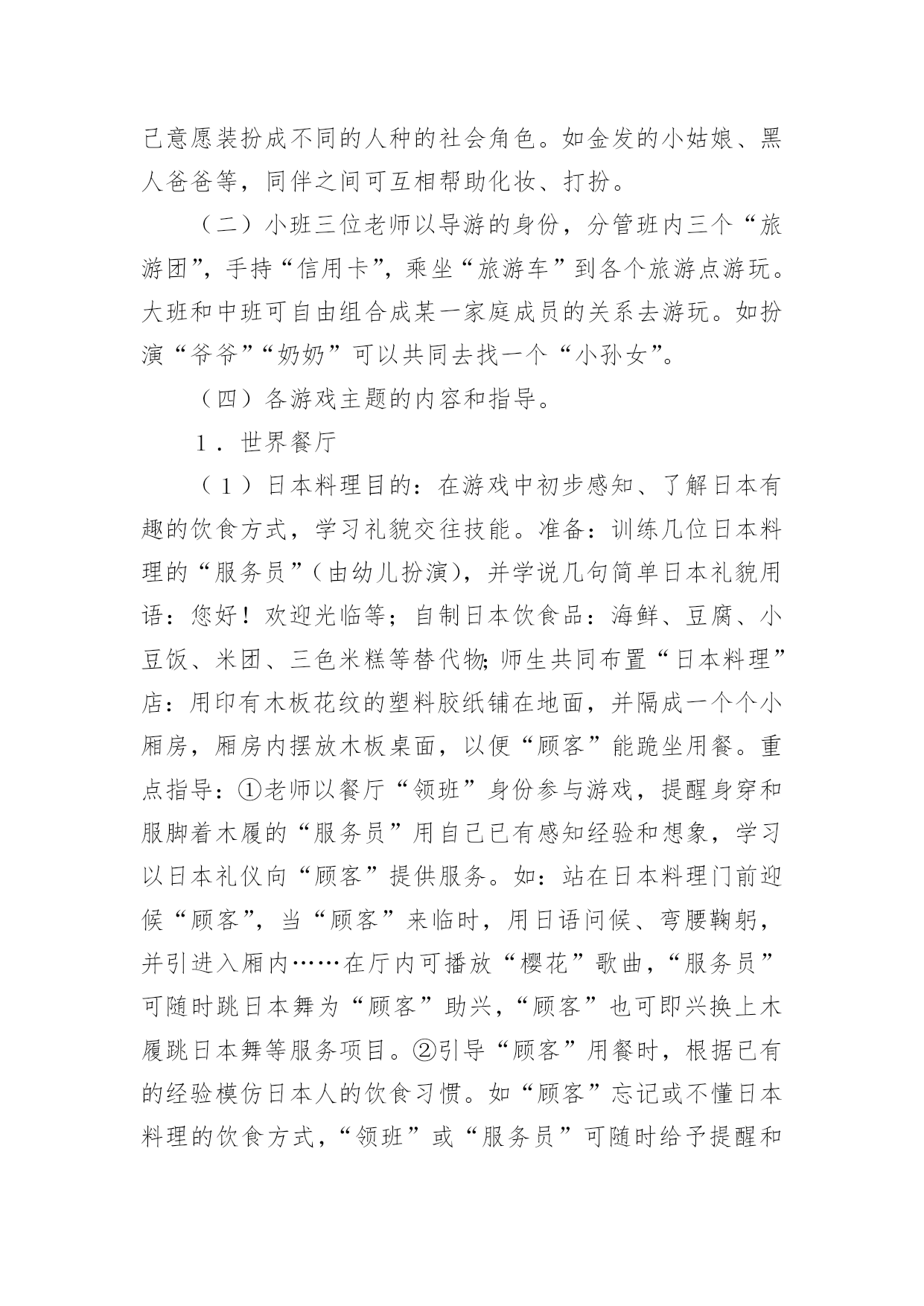 己意愿装扮成不同的人种的社会角色。如金发的小姑娘、黑人爸爸等，同伴之间可互相帮助化妆、打扮。

（二）小班三位老师以导游的身份，分管班内三个“旅游团”，手持“信用卡”，乘坐“旅游车”到各个旅游点游玩。大班和中班可自由组合成某一家庭成员的关系去游玩。如扮演“爷爷”“奶奶”可以共同去找一个“小孙女”。

（四）各游戏主题的内容和指导。

1．世界餐厅

（1）日本料理目的：在游戏中初步感知、了解日本有趣的饮食方式，学习礼貌交往技能。准备：训练几位日本料理的“服务员”（由幼儿扮演），并学说几句简单日本礼貌用语：您好！欢迎光临等；自制日本饮食品：海鲜、豆腐、小豆饭、米团、三色米糕等替代物；师生共同布置“日本料理”店：用印有木板花纹的塑料胶纸铺在地面，并隔成一个个小厢房，厢房内摆放木板桌面，以便“顾客”能跪坐用餐。重点指导：①老师以餐厅“领班”身份参与游戏，提醒身穿和服脚着木履的“服务员”用自己已有感知经验和想象，学习以日本礼仪向“顾客”提供服务。如：站在日本料理门前迎候“顾客”，当“顾客”来临时，用日语问候、弯腰鞠躬，并引进入厢内……在厅内可播放“樱花”歌曲，“服务员”可随时跳日本舞为“顾客”助兴，“顾客”也可即兴换上木履跳日本舞等服务项目。②引导“顾客”用餐时，根据已有的经验模仿日本人的饮食习惯。如“顾客”忘记或不懂日本料理的饮食方式，“领班”或“服务员”可随时给予提醒和